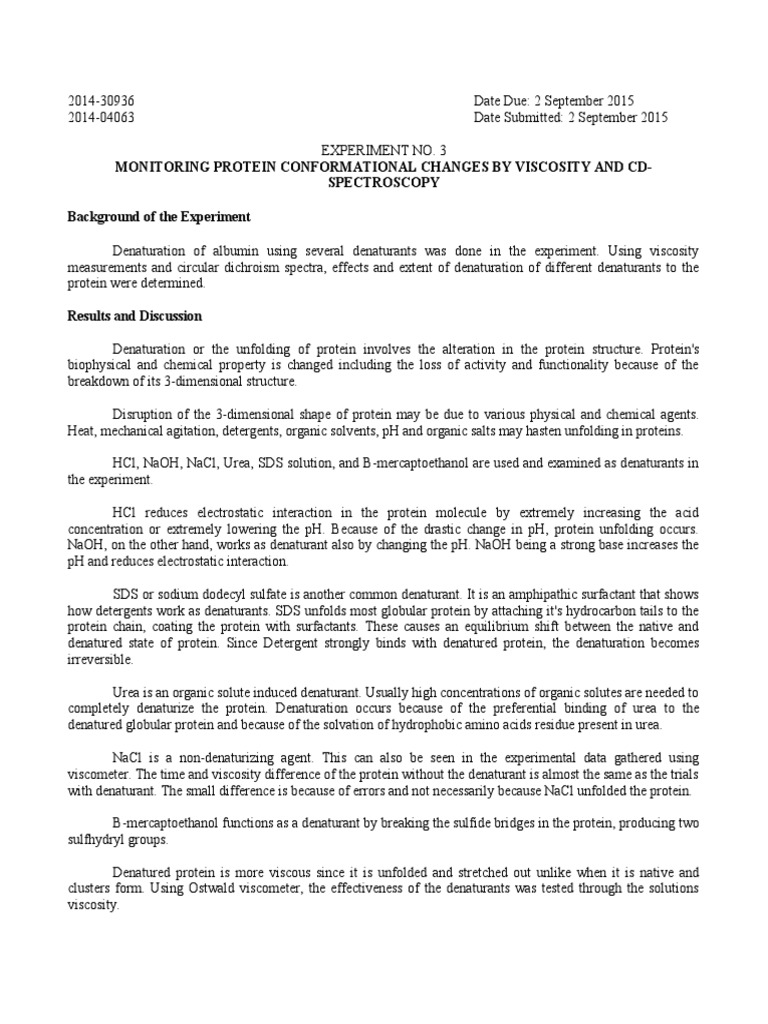 2014-30936
2014-04063

Date Due: 2 September 2015
Date Submitted: 2 September 2015

EXPERIMENT NO. 3
MONITORING PROTEIN CONFORMATIONAL CHANGES BY VISCOSITY AND CD-SPECTROSCOPY

Background of the Experiment

Denaturation of albumin using several denaturants was done in the experiment. Using viscosity measurements and circular dichroism spectra, effects and extent of denaturation of different denaturants to the protein were determined.

Results and Discussion

Denaturation or the unfolding of protein involves the alteration in the protein structure. Protein's biophysical and chemical property is changed including the loss of activity and functionality because of the breakdown of its 3-dimensional structure.

Disruption of the 3-dimensional shape of protein may be due to various physical and chemical agents. Heat, mechanical agitation, detergents, organic solvents, pH and organic salts may hasten unfolding in proteins.

HCl, NaOH, NaCl, Urea, SDS solution, and B-mercaptoethanol are used and examined as denaturants in the experiment.

HCl reduces electrostatic interaction in the protein molecule by extremely increasing the acid concentration or extremely lowering the pH. Because of the drastic change in pH, protein unfolding occurs. NaOH, on the other hand, works as denaturant also by changing the pH. NaOH being a strong base increases the pH and reduces electrostatic interaction.

SDS or sodium dodecyl sulfate is another common denaturant. It is an amphipathic surfactant that shows how detergents work as denaturants. SDS unfolds most globular protein by attaching it's hydrocarbon tails to the protein chain, coating the protein with surfactants. These causes an equilibrium shift between the native and denatured state of protein. Since Detergent strongly binds with denatured protein, the denaturation becomes irreversible.

Urea is an organic solute induced denaturant. Usually high concentrations of organic solutes are needed to completely denaturize the protein. Denaturation occurs because of the preferential binding of urea to the denatured globular protein and because of the solvation of hydrophobic amino acids residue present in urea.

NaCl is a non-denaturizing agent. This can also be seen in the experimental data gathered using viscometer. The time and viscosity difference of the protein without the denaturant is almost the same as the trials with denaturant. The small difference is because of errors and not necessarily because NaCl unfolded the protein.

B-mercaptoethanol functions as a denaturant by breaking the sulfide bridges in the protein, producing two sulfhydryl groups.

Denatured protein is more viscous since it is unfolded and stretched out unlike when it is native and clusters form. Using Ostwald viscometer, the effectiveness of the denaturants was tested through the solutions viscosity.